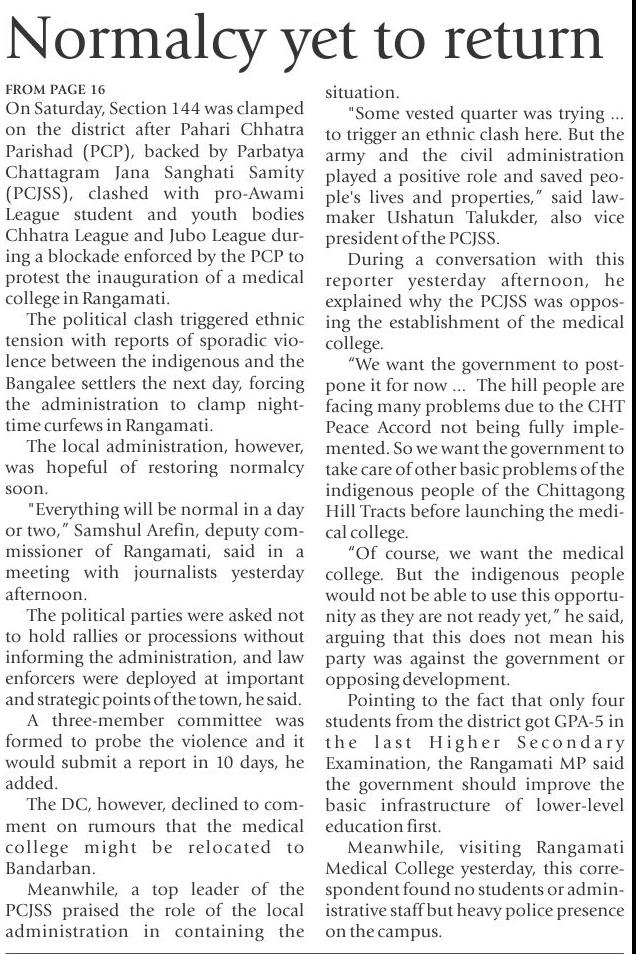 Normalcy yet to return

FROM PAGE 16
On Saturday, Section 144 was clamped on the district after Pahari Chhatra Parishad (PCP), backed by Parbatya Chattagram Jana Sanghati Samity (PCJSS), clashed with pro-Awami League student and youth bodies Chhatra League and Jubo League during a blockade enforced by the PCP to protest the inauguration of a medical college in Rangamati.

The political clash triggered ethnic tension with reports of sporadic violence between the indigenous and the Bangalee settlers the next day, forcing the administration to clamp night-time curfews in Rangamati.

The local administration, however, was hopeful of restoring normalcy soon.

"Everything will be normal in a day or two," Samshul Arefin, deputy commissioner of Rangamati, said in a meeting with journalists yesterday afternoon.

The political parties were asked not to hold rallies or processions without informing the administration, and law enforcers were deployed at important and strategic points of the town, he said.

A three-member committee was formed to probe the violence and it would submit a report in 10 days, he added.

The DC, however, declined to comment on rumours that the medical college might be relocated to Bandarban.

Meanwhile, a top leader of the PCJSS praised the role of the local administration in containing the situation.

"Some vested quarter was trying ... to trigger an ethnic clash here. But the army and the civil administration played a positive role and saved people's lives and properties," said lawmaker Ushatun Talukder, also vice president of the PCJSS.

During a conversation with this reporter yesterday afternoon, he explained why the PCJSS was opposing the establishment of the medical college.

"We want the government to postpone it for now ... The hill people are facing many problems due to the CHT Peace Accord not being fully implemented. So we want the government to take care of other basic problems of the indigenous people of the Chittagong Hill Tracts before launching the medical college.

"Of course, we want the medical college. But the indigenous people would not be able to use this opportunity as they are not ready yet," he said, arguing that this does not mean his party was against the government or opposing development.

Pointing to the fact that only four students from the district got GPA-5 in the last Higher Secondary Examination, the Rangamati MP said the government should improve the basic infrastructure of lower-level education first.

Meanwhile, visiting Rangamati Medical College yesterday, this correspondent found no students or administrative staff but heavy police presence on the campus.